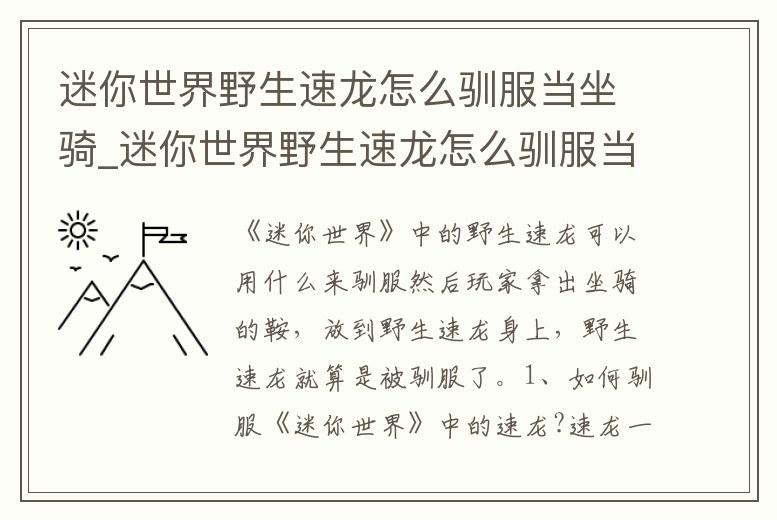 迷你世界野生速龙怎么驯服当坐骑_迷你世界野生速龙怎么驯服当

《迷你世界》中的野生速龙可以用什么来驯服然后玩家拿出坐骑的鞍，放到野生速龙身上，野生速龙就算是被驯服了。1、如何驯服《迷你世界》中的速龙?速龙一